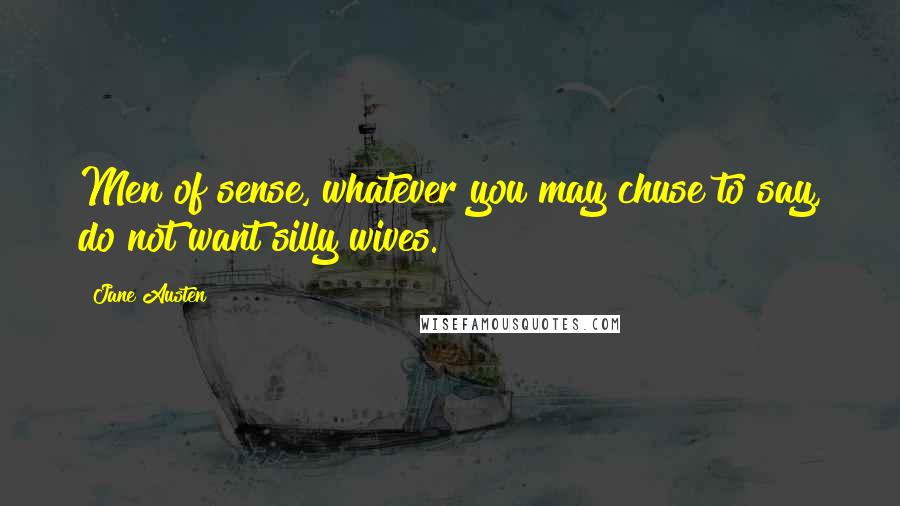 Men of sense, whatever you may chuse to say, do not want silly wives.

Jane Austen

WISEFAMOUSQUOTES.COM